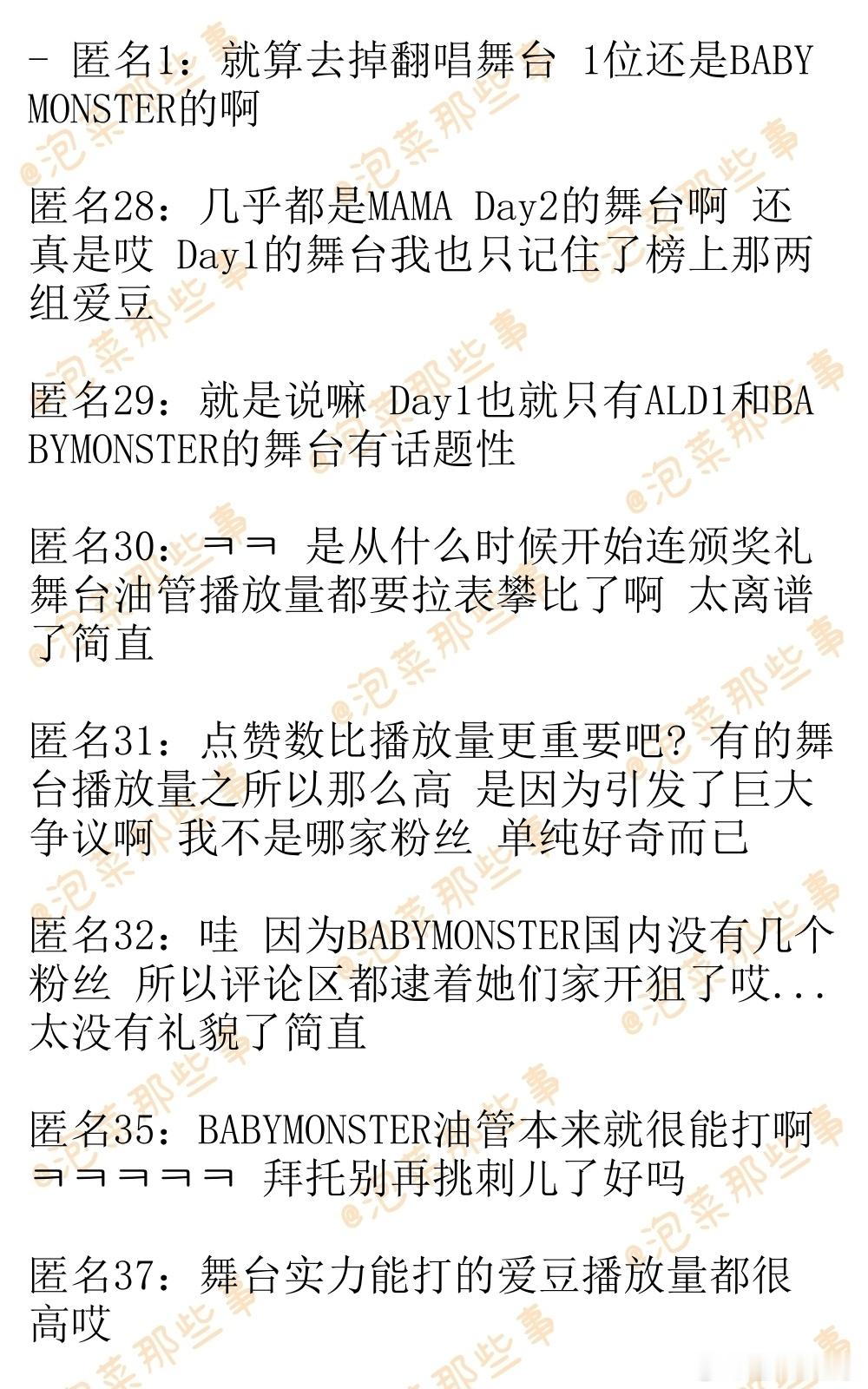 - 匿名1：就算去掉翻唱舞台 1位还是BABYMONSTER的啊

匿名28：几乎都是MAMA Day2的舞台啊 还真是哎 Day1的舞台我也只记住了榜上那两组爱豆

匿名29：就是说嘛 Day1也就只有ALD1和BABYMONSTER的舞台有话题性

匿名30：ㅋㅋ 是从什么时候开始连颁奖礼舞台油管播放量都要拉表攀比了啊 太离谱了简直

匿名31：点赞数比播放量更重要吧？有的舞台播放量之所以那么高 是因为引发了巨大争议啊 我不是哪家粉丝 单纯好奇而已

匿名32：哇 因为BABYMONSTER国内没有几个粉丝 所以评论区都逮着她们家开狙了哎...太没有礼貌了简直

匿名35：BABYMONSTER油管本来就很能打啊ㅋㅋㅋㅋㅋ 拜托别再挑刺儿了好吗

匿名37：舞台实力能打的爱豆播放量都很高哎

@泡菜那些事